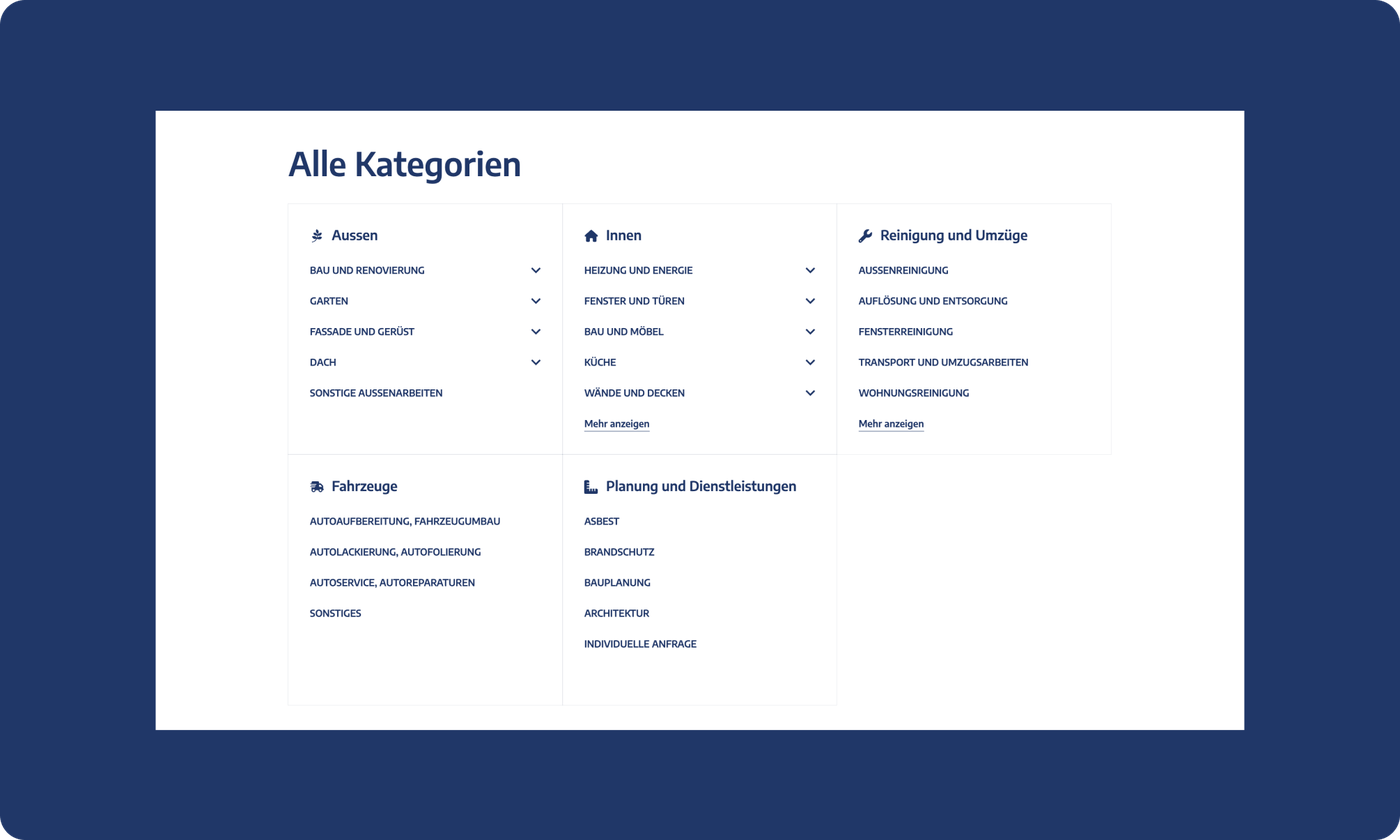 Alle Kategorien

Aussen
BAU UND RENOVIERUNG
GARTEN
FASSADE UND GERÜST
DACH
SONSTIGE AUSSENARBEITEN

Innen
HEIZUNG UND ENERGIE
FENSTER UND TÜREN
BAU UND MÖBEL
KÜCHE
WÄNDE UND DECKEN
Mehr anzeigen

Reinigung und Umzüge
AUSSENREINIGUNG
AUFLÖSUNG UND ENTSORGUNG
FENSTERREINIGUNG
TRANSPORT UND UMZUGSARBEITEN
WOHNUNGSREINIGUNG
Mehr anzeigen

Fahrzeuge
AUTOAUFBEREITUNG, FAHRZEUGUMBAU
AUTOLACKIERUNG, AUTOFOLIERUNG
AUTOSERVICE, AUTOREPARATUREN
SONSTIGES

Planung und Dienstleistungen
ASBEST
BRANDSCHUTZ
BAUPLANUNG
ARCHITEKTUR
INDIVIDUELLE ANFRAGE